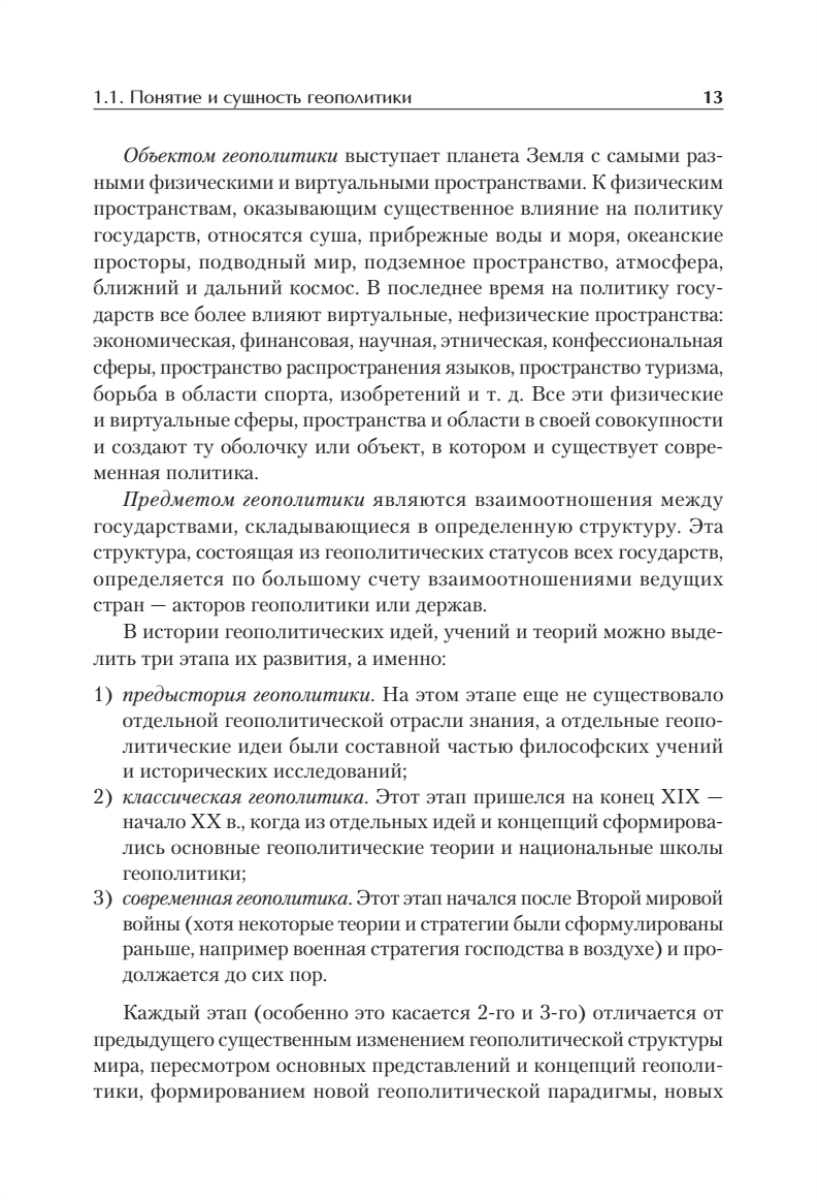 1.1. Понятие и сущность геополитики 13

Объектом геополитики выступает планета Земля с самыми разными физическими и виртуальными пространствами. К физическим пространствам, оказывающим существенное влияние на политику государств, относятся суша, прибрежные воды и моря, океанские просторы, подводный мир, подземное пространство, атмосфера, ближний и дальний космос. В последнее время на политику государств все более влияют виртуальные, нефизические пространства: экономическая, финансовая, научная, этническая, конфессиональная сферы, пространство распространения языков, пространство туризма, борьба в области спорта, изобретений и т. д. Все эти физические и виртуальные сферы, пространства и области в своей совокупности и создают ту оболочку или объект, в котором и существует современная политика.

Предметом геополитики являются взаимоотношения между государствами, складывающиеся в определенную структуру. Эта структура, состоящая из геополитических статусов всех государств, определяется по большому счету взаимоотношениями ведущих стран — акторов геополитики или держав.

В истории геополитических идей, учений и теорий можно выделить три этапа их развития, а именно:

1) предыстория геополитики. На этом этапе еще не существовало отдельной геополитической отрасли знания, а отдельные геополитические идеи были составной частью философских учений и исторических исследований;
2) классическая геополитика. Этот этап пришелся на конец XIX — начало XX в., когда из отдельных идей и концепций сформировались основные геополитические теории и национальные школы геополитики;
3) современная геополитика. Этот этап начался после Второй мировой войны (хотя некоторые теории и стратегии были сформулированы раньше, например военная стратегия господства в воздухе) и продолжается до сих пор.

Каждый этап (особенно это касается 2-го и 3-го) отличается от предыдущего существенным изменением геополитической структуры мира, пересмотром основных представлений и концепций геополитики, формированием новой геополитической парадигмы, новых